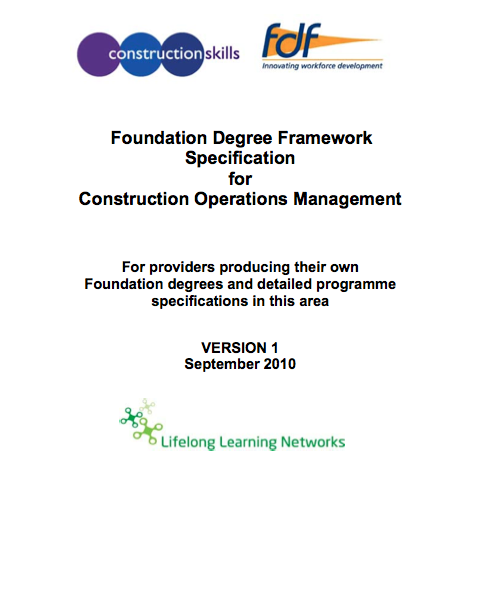 constructionskills

fdf
Innovating workforce development

Foundation Degree Framework
Specification
for
Construction Operations Management

For providers producing their own Foundation degrees and detailed programme specifications in this area

VERSION 1
September 2010

Lifelong Learning Networks